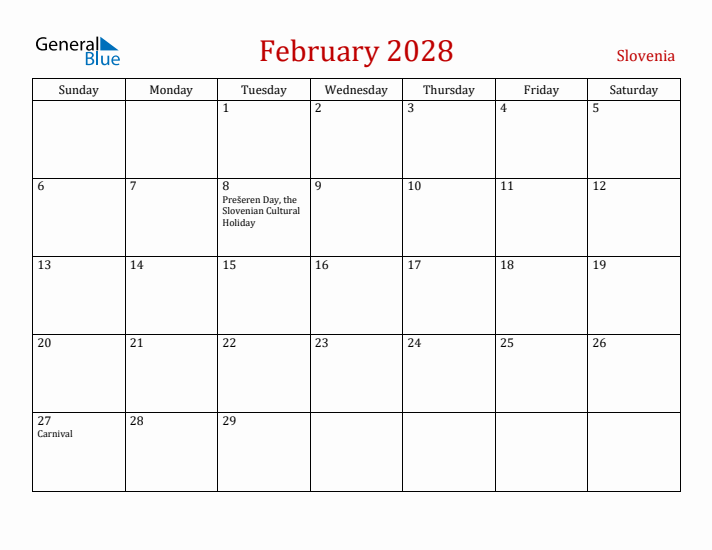 General Blue

February 2028

Slovenia

| Sunday | Monday | Tuesday | Wednesday | Thursday | Friday | Saturday |
|---|---|---|---|---|---|---|
| | | 1 | 2 | 3 | 4 | 5 |
| 6 | 7 | 8 Prešeren Day, the Slovenian Cultural Holiday | 9 | 10 | 11 | 12 |
| 13 | 14 | 15 | 16 | 17 | 18 | 19 |
| 20 | 21 | 22 | 23 | 24 | 25 | 26 |
| 27 Carnival | 28 | 29 | | | | |